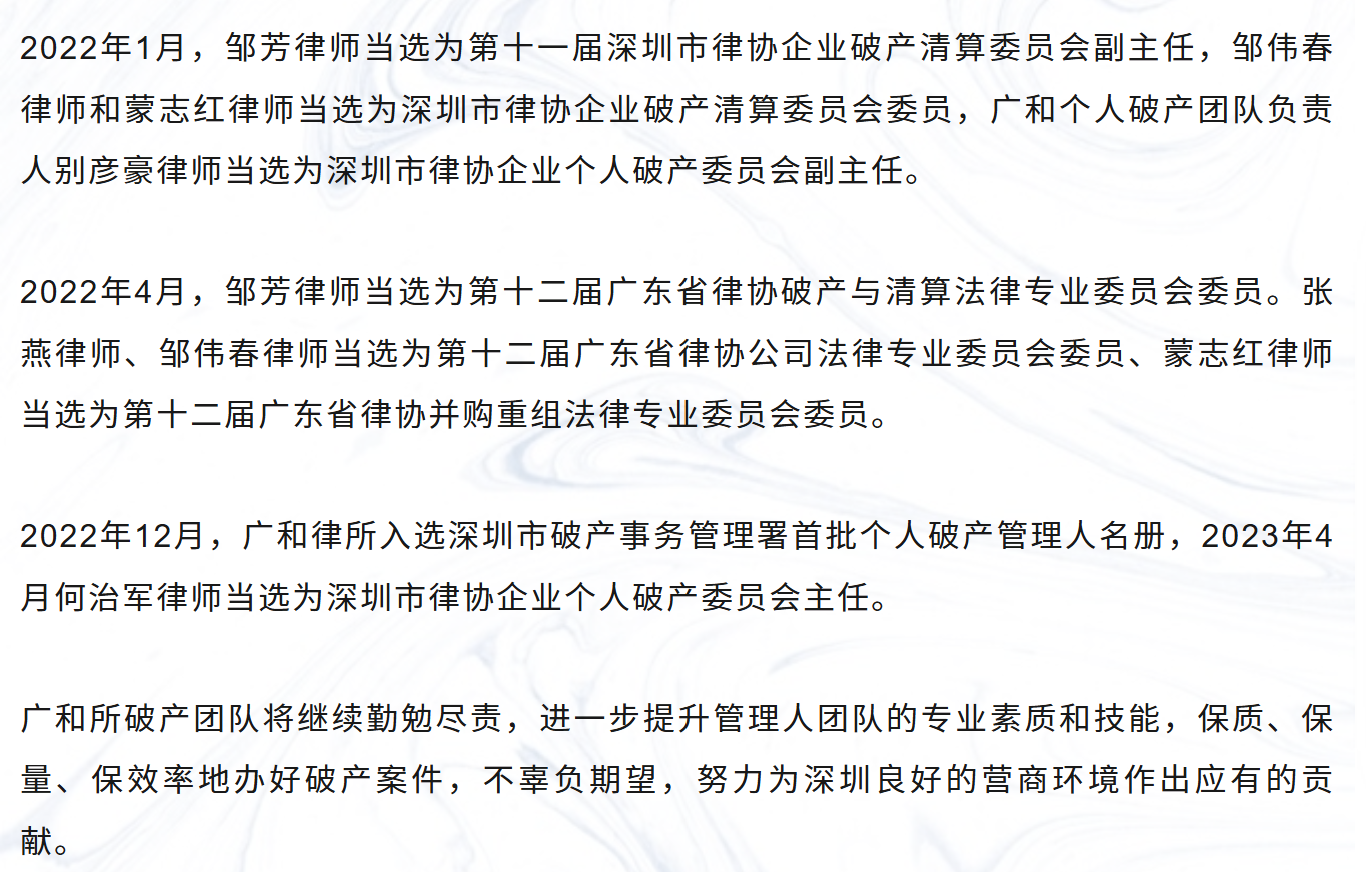 2022年1月，邹芳律师当选为第十一届深圳市律协企业破产清算委员会副主任，邹伟春律师和蒙志红律师当选为深圳市律协企业破产清算委员会委员，广和个人破产团队负责人别彦豪律师当选为深圳市律协企业个人破产委员会副主任。

2022年4月，邹芳律师当选为第十二届广东省律协破产与清算法律专业委员会委员。张燕律师、邹伟春律师当选为第十二届广东省律协公司法律专业委员会委员、蒙志红律师当选为第十二届广东省律协并购重组法律专业委员会委员。

2022年12月，广和律所入选深圳市破产事务管理署首批个人破产管理人名册，2023年4月何治军律师当选为深圳市律协企业个人破产委员会主任。

广和所破产团队将继续勤勉尽责，进一步提升管理人团队的专业素质和技能，保质、保量、保效率地办好破产案件，不辜负期望，努力为深圳良好的营商环境作出应有的贡献。